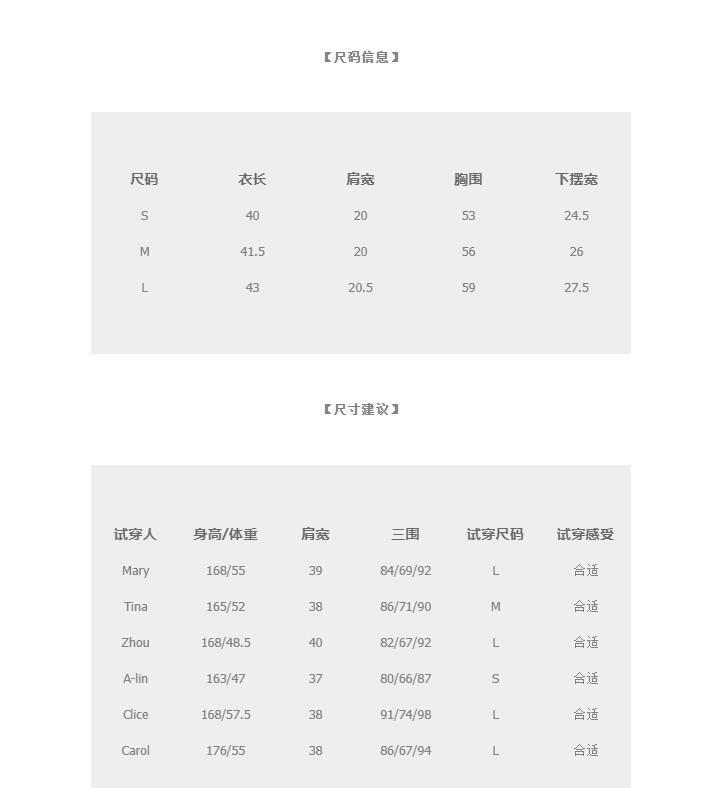 【尺码信息】

| 尺码 | 衣长 | 肩宽 | 胸围 | 下摆宽 |
|---|---|---|---|---|
| S | 40 | 20 | 53 | 24.5 |
| M | 41.5 | 20 | 56 | 26 |
| L | 43 | 20.5 | 59 | 27.5 |

【尺寸建议】

| 试穿人 | 身高/体重 | 肩宽 | 三围 | 试穿尺码 | 试穿感受 |
|---|---|---|---|---|---|
| Mary | 168/55 | 39 | 84/69/92 | L | 合适 |
| Tina | 165/52 | 38 | 86/71/90 | M | 合适 |
| Zhou | 168/48.5 | 40 | 82/67/92 | L | 合适 |
| A-lin | 163/47 | 37 | 80/66/87 | S | 合适 |
| Clice | 168/57.5 | 38 | 91/74/98 | L | 合适 |
| Carol | 176/55 | 38 | 86/67/94 | L | 合适 |